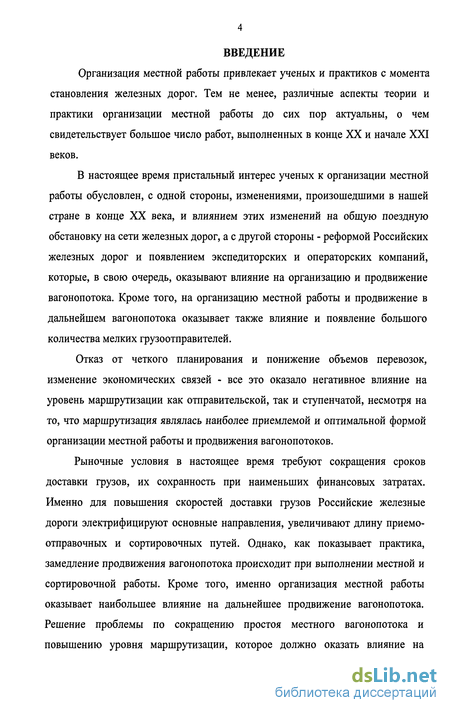 4

ВВЕДЕНИЕ

Организация местной работы привлекает ученых и практиков с момента становления железных дорог. Тем не менее, различные аспекты теории и практики организации местной работы до сих пор актуальны, о чем свидетельствует большое число работ, выполненных в конце XX и начале XXI веков.

В настоящее время пристальный интерес ученых к организации местной работы обусловлен, с одной стороны, изменениями, произошедшими в нашей стране в конце XX века, и влиянием этих изменений на общую поездную обстановку на сети железных дорог, а с другой стороны - реформой Российских железных дорог и появлением экспедиторских и операторских компаний, которые, в свою очередь, оказывают влияние на организацию и продвижение вагонопотока. Кроме того, на организацию местной работы и продвижение в дальнейшем вагонопотока оказывает также влияние и появление большого количества мелких грузоотправителей.

Отказ от четкого планирования и понижение объемов перевозок, изменение экономических связей - все это оказало негативное влияние на уровень маршрутизации как отправительской, так и ступенчатой, несмотря на то, что маршрутизация являлась наиболее приемлемой и оптимальной формой организации местной работы и продвижения вагонопотоков.

Рыночные условия в настоящее время требуют сокращения сроков доставки грузов, их сохранность при наименьших финансовых затратах. Именно для повышения скоростей доставки грузов Российские железные дороги электрифицируют основные направления, увеличивают длину приемо-отправочных и сортировочных путей. Однако, как показывает практика, замедление продвижения вагонопотока происходит при выполнении местной и сортировочной работы. Кроме того, именно организация местной работы оказывает наибольшее влияние на дальнейшее продвижение вагонопотока. Решение проблемы по сокращению простоя местного вагонопотока и повышению уровня маршрутизации, которое должно оказать влияние на

dsLib.net
библиотека диссертаций